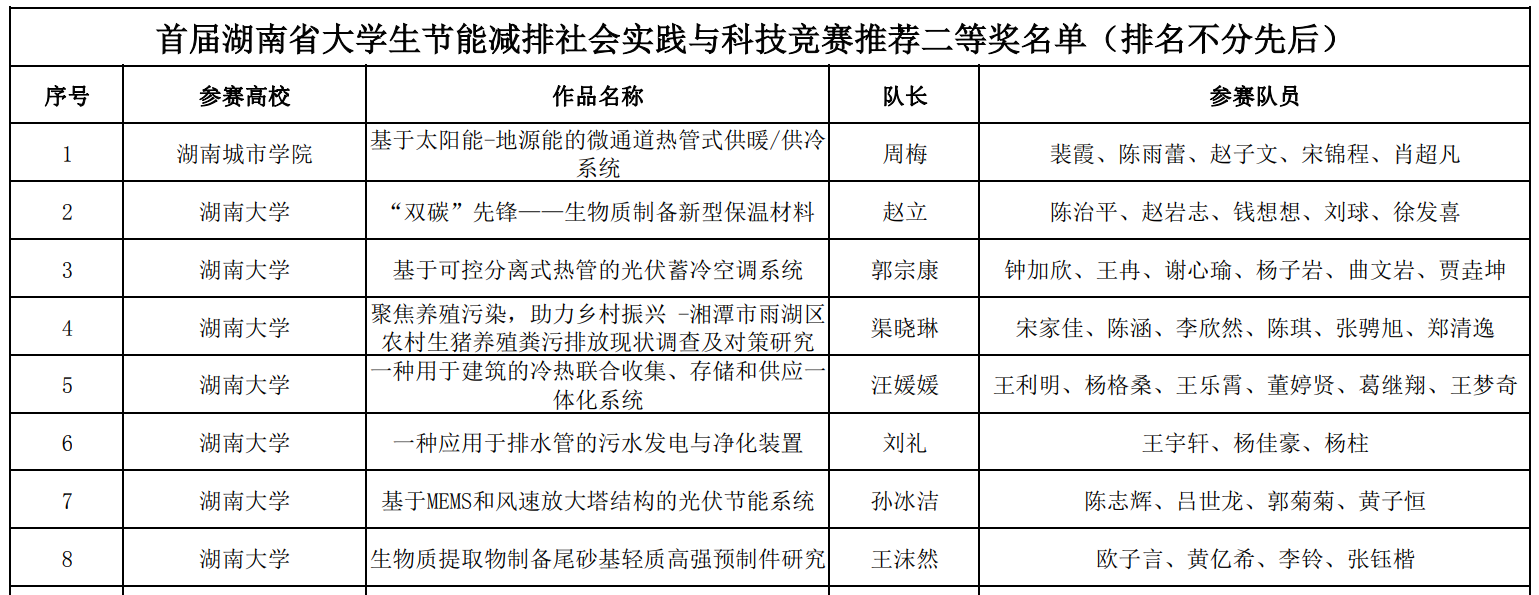 首届湖南省大学生节能减排社会实践与科技竞赛推荐二等奖名单（排名不分先后）

| 序号 | 参赛高校 | 作品名称 | 队长 | 参赛队员 |
|---|---|---|---|---|
| 1 | 湖南城市学院 | 基于太阳能-地源能的微通道热管式供暖/供冷系统 | 周梅 | 裴霞、陈雨蕾、赵子文、宋锦程、肖超凡 |
| 2 | 湖南大学 | “双碳”先锋——生物质制备新型保温材料 | 赵立 | 陈治平、赵岩志、钱想想、刘球、徐发喜 |
| 3 | 湖南大学 | 基于可控分离式热管的光伏蓄冷空调系统 | 郭宗康 | 钟加欣、王冉、谢心瑜、杨子岩、曲文岩、贾垚坤 |
| 4 | 湖南大学 | 聚焦养殖污染，助力乡村振兴 -湘潭市雨湖区农村生猪养殖粪污排放现状调查及对策研究 | 渠晓琳 | 宋家佳、陈涵、李欣然、陈琪、张骋旭、郑清逸 |
| 5 | 湖南大学 | 一种用于建筑的冷热联合收集、存储和供应一体化系统 | 汪媛媛 | 王利明、杨格桑、王乐霄、董婷贤、葛继翔、王梦奇 |
| 6 | 湖南大学 | 一种应用于排水管的污水发电与净化装置 | 刘礼 | 王宇轩、杨佳豪、杨柱 |
| 7 | 湖南大学 | 基于MEMS和风速放大塔结构的光伏节能系统 | 孙冰洁 | 陈志辉、吕世龙、郭菊菊、黄子恒 |
| 8 | 湖南大学 | 生物质提取物制备尾砂基轻质高强预制件研究 | 王沫然 | 欧子言、黄亿希、李铃、张钰楷 |